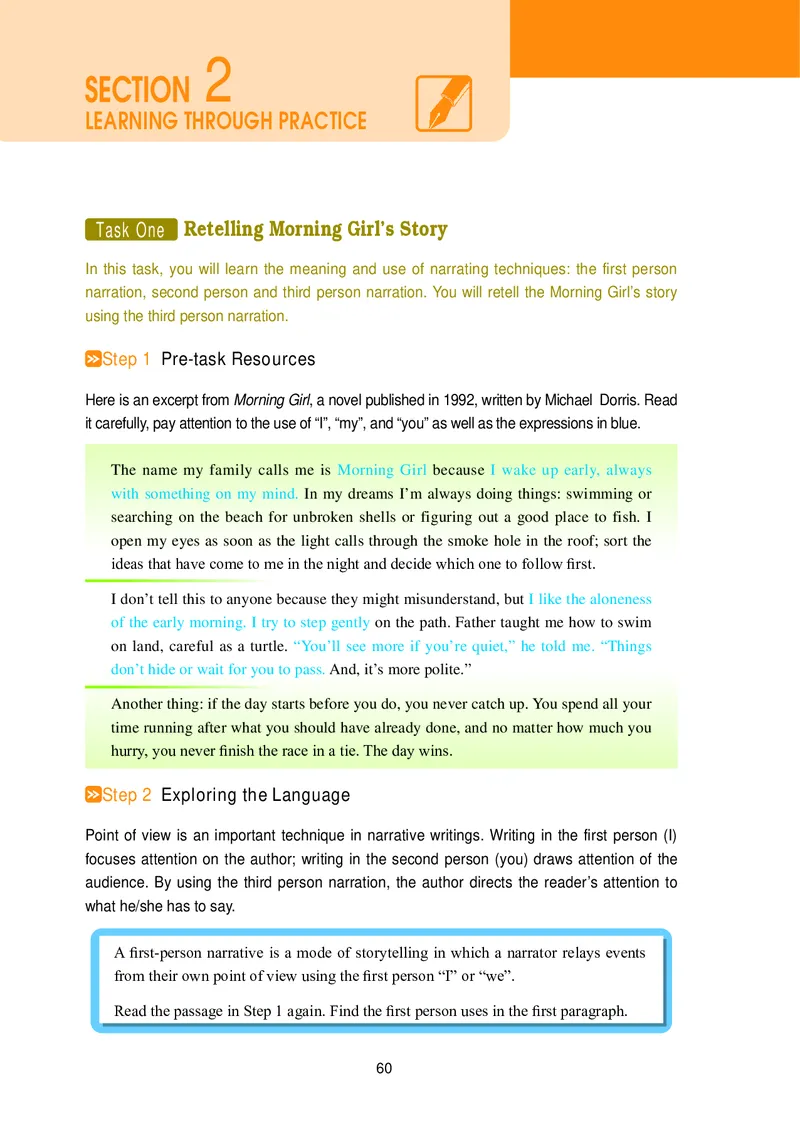 SECTION 2
LEARNING THROUGH PRACTICE

Task One Retelling Morning Girl's Story

In this task, you will learn the meaning and use of narrating techniques: the first person narration, second person and third person narration. You will retell the Morning Girl's story using the third person narration.

Step 1 Pre-task Resources

Here is an excerpt from Morning Girl, a novel published in 1992, written by Michael Dorris. Read it carefully, pay attention to the use of "I", "my", and "you" as well as the expressions in blue.

The name my family calls me is Morning Girl because I wake up early, always with something on my mind. In my dreams I'm always doing things: swimming or searching on the beach for unbroken shells or figuring out a good place to fish. I open my eyes as soon as the light calls through the smoke hole in the roof; sort the ideas that have come to me in the night and decide which one to follow first.

I don't tell this to anyone because they might misunderstand, but I like the aloneness of the early morning. I try to step gently on the path. Father taught me how to swim on land, careful as a turtle. "You'll see more if you're quiet," he told me. "Things don't hide or wait for you to pass. And, it's more polite."

Another thing: if the day starts before you do, you never catch up. You spend all your time running after what you should have already done, and no matter how much you hurry, you never finish the race in a tie. The day wins.

Step 2 Exploring the Language

Point of view is an important technique in narrative writings. Writing in the first person (I) focuses attention on the author; writing in the second person (you) draws attention of the audience. By using the third person narration, the author directs the reader's attention to what he/she has to say.

A first-person narrative is a mode of storytelling in which a narrator relays events from their own point of view using the first person "I" or "we".

Read the passage in Step 1 again. Find the first person uses in the first paragraph.

60